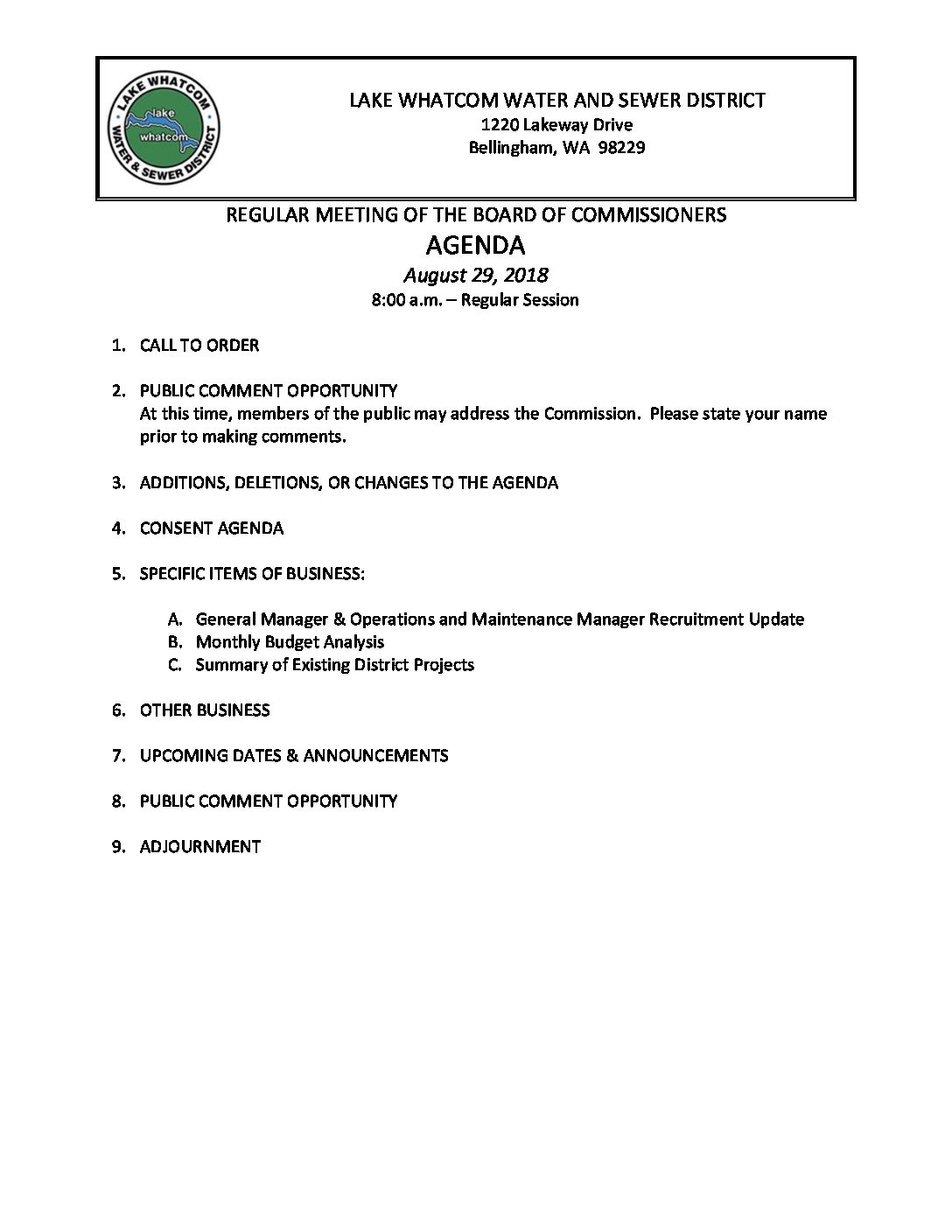 LAKE WHATCOM WATER & SEWER DISTRICT
lake
whatcom

LAKE WHATCOM WATER AND SEWER DISTRICT
1220 Lakeway Drive
Bellingham, WA 98229

REGULAR MEETING OF THE BOARD OF COMMISSIONERS
AGENDA
August 29, 2018
8:00 a.m. – Regular Session

1. CALL TO ORDER

2. PUBLIC COMMENT OPPORTUNITY
At this time, members of the public may address the Commission. Please state your name prior to making comments.

3. ADDITIONS, DELETIONS, OR CHANGES TO THE AGENDA

4. CONSENT AGENDA

5. SPECIFIC ITEMS OF BUSINESS:

A. General Manager & Operations and Maintenance Manager Recruitment Update
B. Monthly Budget Analysis
C. Summary of Existing District Projects

6. OTHER BUSINESS

7. UPCOMING DATES & ANNOUNCEMENTS

8. PUBLIC COMMENT OPPORTUNITY

9. ADJOURNMENT